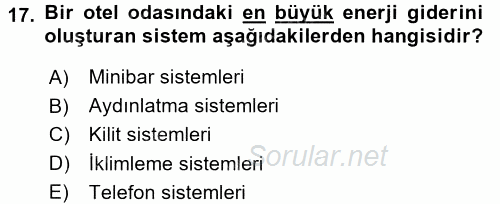 17. Bir otel odasındaki en büyük enerji giderini oluşturan sistem aşağıdakilerden hangisidir?

A) Minibar sistemleri
B) Aydınlatma sistemleri
C) Kilit sistemleri
D) İklimleme sistemleri
E) Telefon sistemleri

Sorular.net